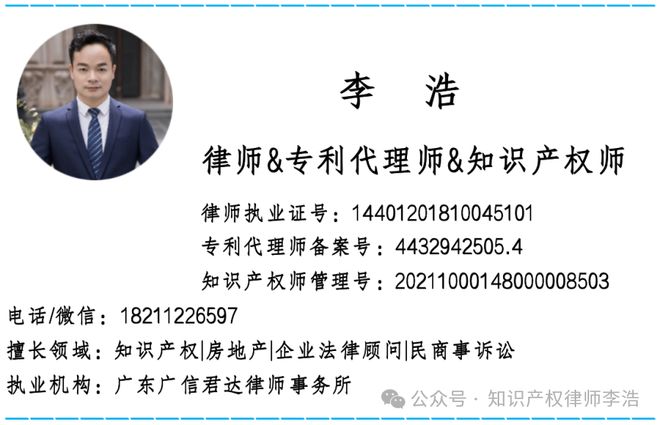 李 浩

律师&专利代理师&知识产权师

律师执业证号：14401201810045101
专利代理师备案号：4432942505.4
知识产权师管理号：20211000148000008503

电话/微信：18211226597
擅长领域：知识产权|房地产|企业法律顾问|民商事诉讼
执业机构：广东广信君达律师事务所

公众号 · 知识产权律师李浩